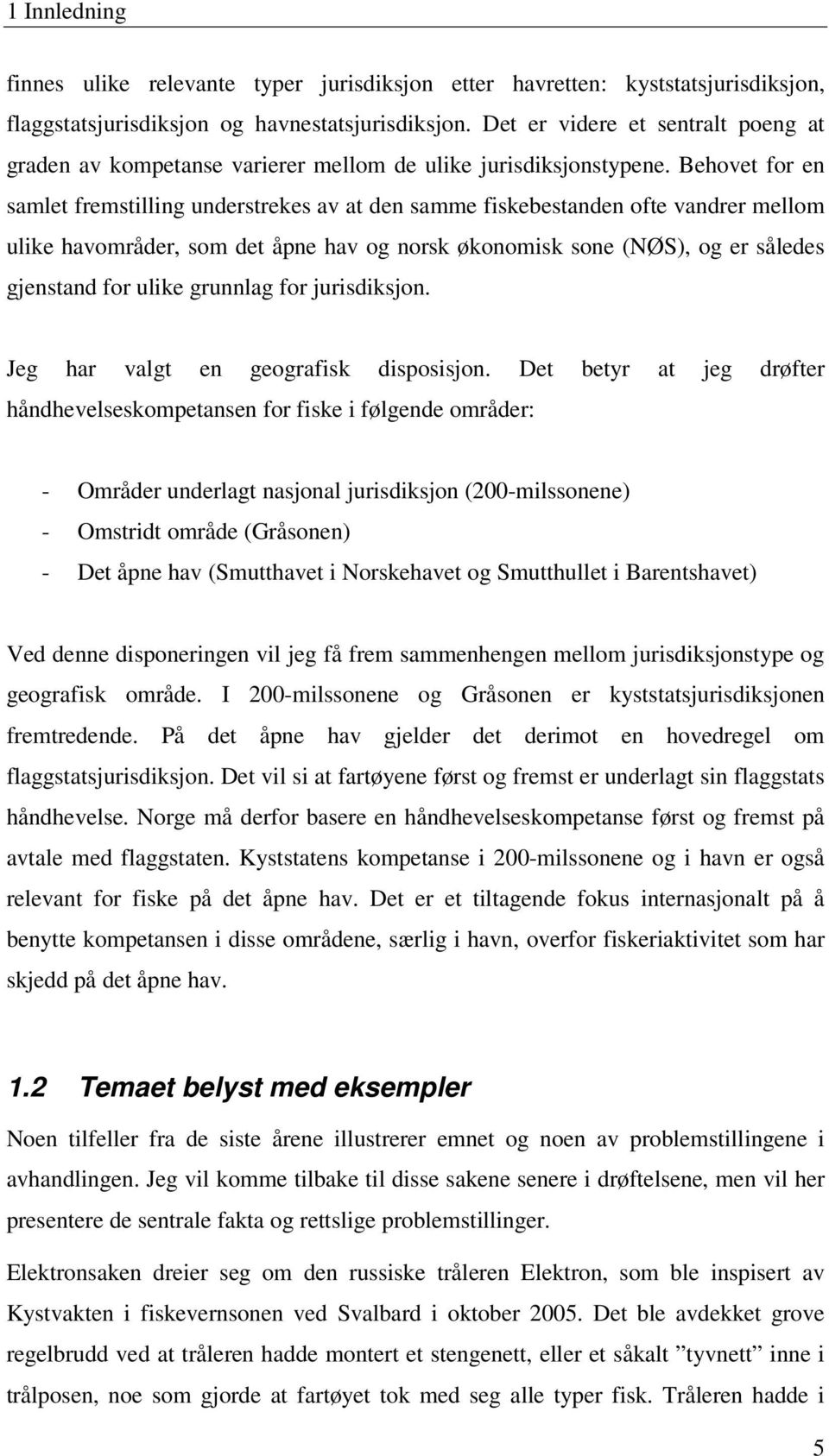 1 Innledning

finnes ulike relevante typer jurisdiksjon etter havretten: kyststatsjurisdiksjon, flaggstatsjurisdiksjon og havnestatsjurisdiksjon. Det er videre et sentralt poeng at graden av kompetanse varierer mellom de ulike jurisdiksjonstypene. Behovet for en samlet fremstilling understrekes av at den samme fiskebestanden ofte vandrer mellom ulike havområder, som det åpne hav og norsk økonomisk sone (NØS), og er således gjenstand for ulike grunnlag for jurisdiksjon.

Jeg har valgt en geografisk disposisjon. Det betyr at jeg drøfter håndhevelseskompetansen for fiske i følgende områder:

- Områder underlagt nasjonal jurisdiksjon (200-milssonene)
- Omstridt område (Gråsonen)
- Det åpne hav (Smutthavet i Norskehavet og Smutthullet i Barentshavet)

Ved denne disponeringen vil jeg få frem sammenhengen mellom jurisdiksjonstype og geografisk område. I 200-milssonene og Gråsonen er kyststatsjurisdiksjonen fremtredende. På det åpne hav gjelder det derimot en hovedregel om flaggstatsjurisdiksjon. Det vil si at fartøyene først og fremst er underlagt sin flaggstats håndhevelse. Norge må derfor basere en håndhevelseskompetanse først og fremst på avtale med flaggstaten. Kyststatens kompetanse i 200-milssonene og i havn er også relevant for fiske på det åpne hav. Det er et tiltagende fokus internasjonalt på å benytte kompetansen i disse områdene, særlig i havn, overfor fiskeriaktivitet som har skjedd på det åpne hav.

1.2 Temaet belyst med eksempler

Noen tilfeller fra de siste årene illustrerer emnet og noen av problemstillingene i avhandlingen. Jeg vil komme tilbake til disse sakene senere i drøftelsene, men vil her presentere de sentrale fakta og rettslige problemstillinger.

Elektronsaken dreier seg om den russiske tråleren Elektron, som ble inspisert av Kystvakten i fiskevernsonen ved Svalbard i oktober 2005. Det ble avdekket grove regelbrudd ved at tråleren hadde montert et stengenett, eller et såkalt ”tyvnett” inne i trålposen, noe som gjorde at fartøyet tok med seg alle typer fisk. Tråleren hadde i

5